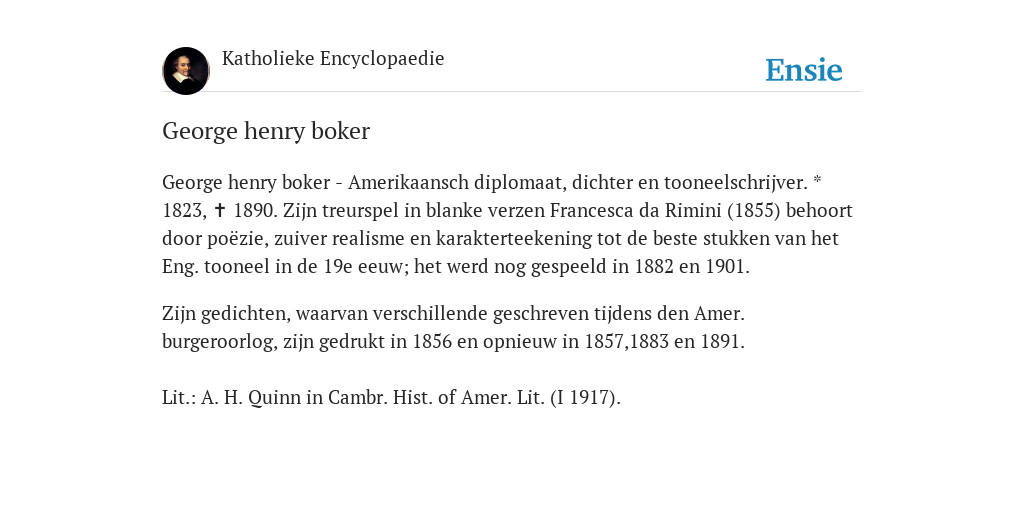 Katholieke Encyclopaedie

Ensie

George henry boker

George henry boker - Amerikaansch diplomaat, dichter en tooneelschrijver. * 1823, ✝ 1890. Zijn treurspel in blanke verzen Francesca da Rimini (1855) behoort door poëzie, zuiver realisme en karakterteekening tot de beste stukken van het Eng. tooneel in de 19e eeuw; het werd nog gespeeld in 1882 en 1901.

Zijn gedichten, waarvan verschillende geschreven tijdens den Amer. burgeroorlog, zijn gedrukt in 1856 en opnieuw in 1857,1883 en 1891.

Lit.: A. H. Quinn in Cambr. Hist. of Amer. Lit. (I 1917).